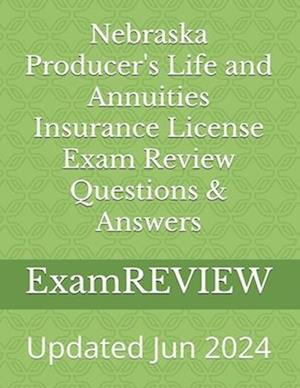 Nebraska Producer's Life and Annuities Insurance License Exam Review Questions & Answers

ExamREVIEW

Updated Jun 2024